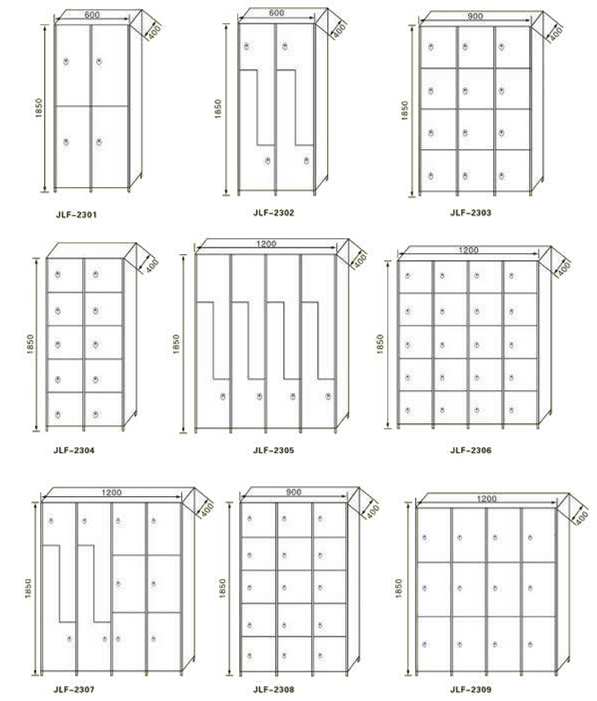 600
400
1850
JLF-2301

600
400
1850
JLF-2302

900
400
1850
JLF-2303

400
1850
JLF-2304

1200
400
1850
JLF-2305

1200
400
1850
JLF-2306

1200
400
1850
JLF-2307

900
400
1850
JLF-2308

1200
400
1850
JLF-2309